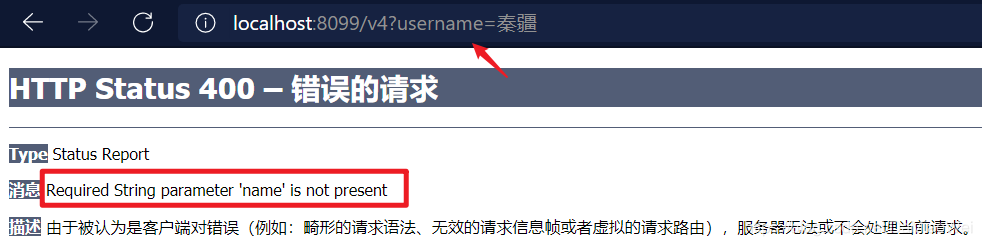 localhost:8099/v4?username=秦疆

HTTP Status 400 – 错误的请求

Type Status Report

消息 Required String parameter 'name' is not present

描述 由于被认为是客户端对错误（例如：畸形的请求语法、无效的请求信息帧或者虚拟的请求路由），服务器无法或不会处理当前请求。